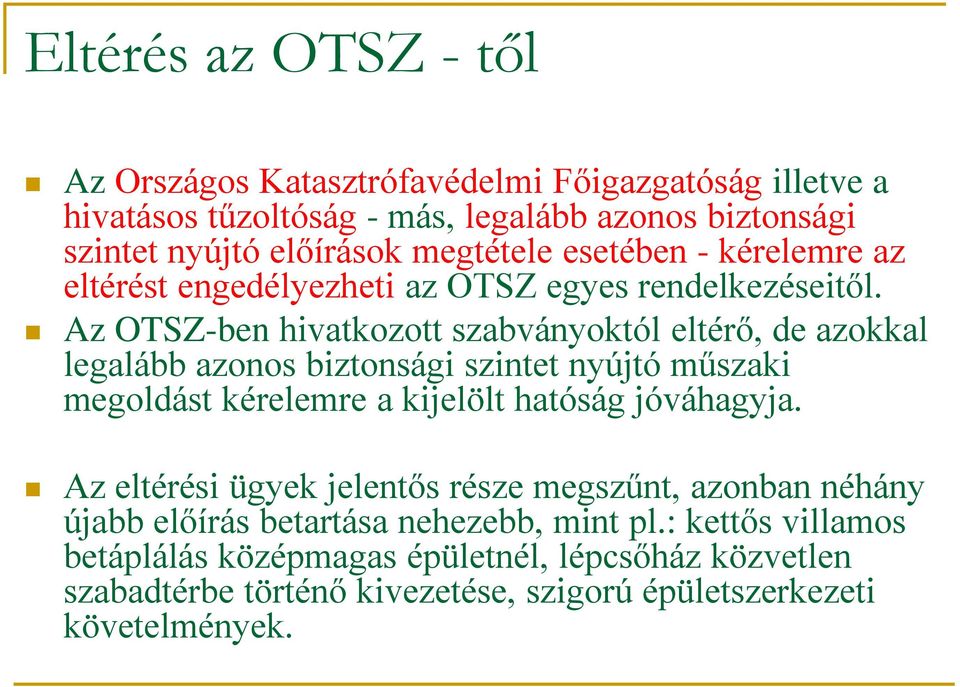 Eltérés az OTSZ - től

Az Országos Katasztrófavédelmi Főigazgatóság illetve a hivatásos tűzoltóság - más, legalább azonos biztonsági szintet nyújtó előírások megtétele esetében - kérelemre az eltérést engedélyezheti az OTSZ egyes rendelkezéseitől.

Az OTSZ-ben hivatkozott szabványoktól eltérő, de azokkal legalább azonos biztonsági szintet nyújtó műszaki megoldást kérelemre a kijelölt hatóság jóváhagyja.

Az eltérési ügyek jelentős része megszűnt, azonban néhány újabb előírás betartása nehezebb, mint pl.: kettős villamos betáplálás középmagas épületnél, lépcsőház közvetlen szabadtérbe történő kivezetése, szigorú épületszerkezeti követelmények.